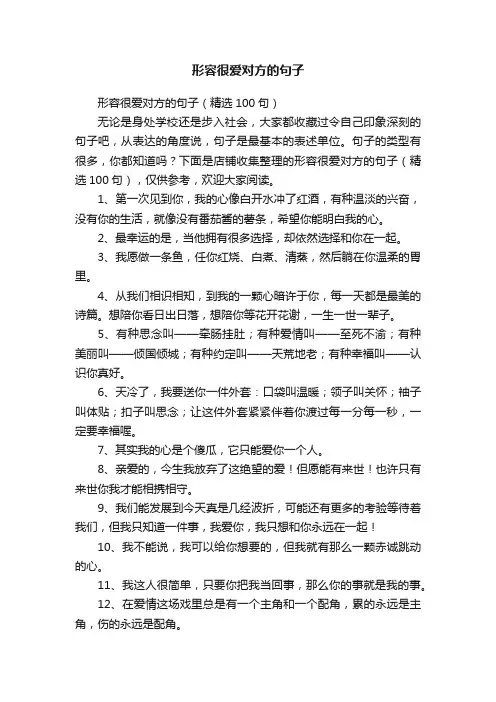 形容很爱对方的句子

形容很爱对方的句子（精选 100 句）

无论是身处学校还是步入社会，大家都收藏过令自己印象深刻的句子吧，从表达的角度说，句子是最基本的表述单位。句子的类型有很多，你都知道吗？下面是店铺收集整理的形容很爱对方的句子（精选 100 句），仅供参考，欢迎大家阅读。

1、第一次见到你，我的心像白开水冲了红酒，有种温淡的兴奋，没有你的生活，就像没有番茄酱的薯条，希望你能明白我的心。

2、最幸运的是，当他拥有很多选择，却依然选择和你在一起。

3、我愿做一条鱼，任你红烧、白煮、清蒸，然后躺在你温柔的胃里。

4、从我们相识相知，到我的一颗心暗许于你，每一天都是最美的诗篇。想陪你看日出日落，想陪你等花开花谢，一生一世一辈子。

5、有种思念叫——牵肠挂肚；有种爱情叫——至死不渝；有种美丽叫——倾国倾城；有种约定叫——天荒地老；有种幸福叫——认识你真好。

6、天冷了，我要送你一件外套：口袋叫温暖；领子叫关怀；袖子叫体贴；扣子叫思念；让这件外套紧紧伴着你渡过每一分每一秒，一定要幸福喔。

7、其实我的心是个傻瓜，它只能爱你一个人。

8、亲爱的，今生我放弃了这绝望的爱！但愿能有来世！也许只有来世你我才能相携相守。

9、我们能发展到今天真是几经波折，可能还有更多的考验等待着我们，但我只知道一件事，我爱你，我只想和你永远在一起！

10、我不能说，我可以给你想要的，但我就有那么一颗赤诚跳动的心。

11、我这人很简单，只要你把我当回事，那么你的事就是我的事。

12、在爱情这场戏里总是有一个主角和一个配角，累的永远是主角，伤的永远是配角。